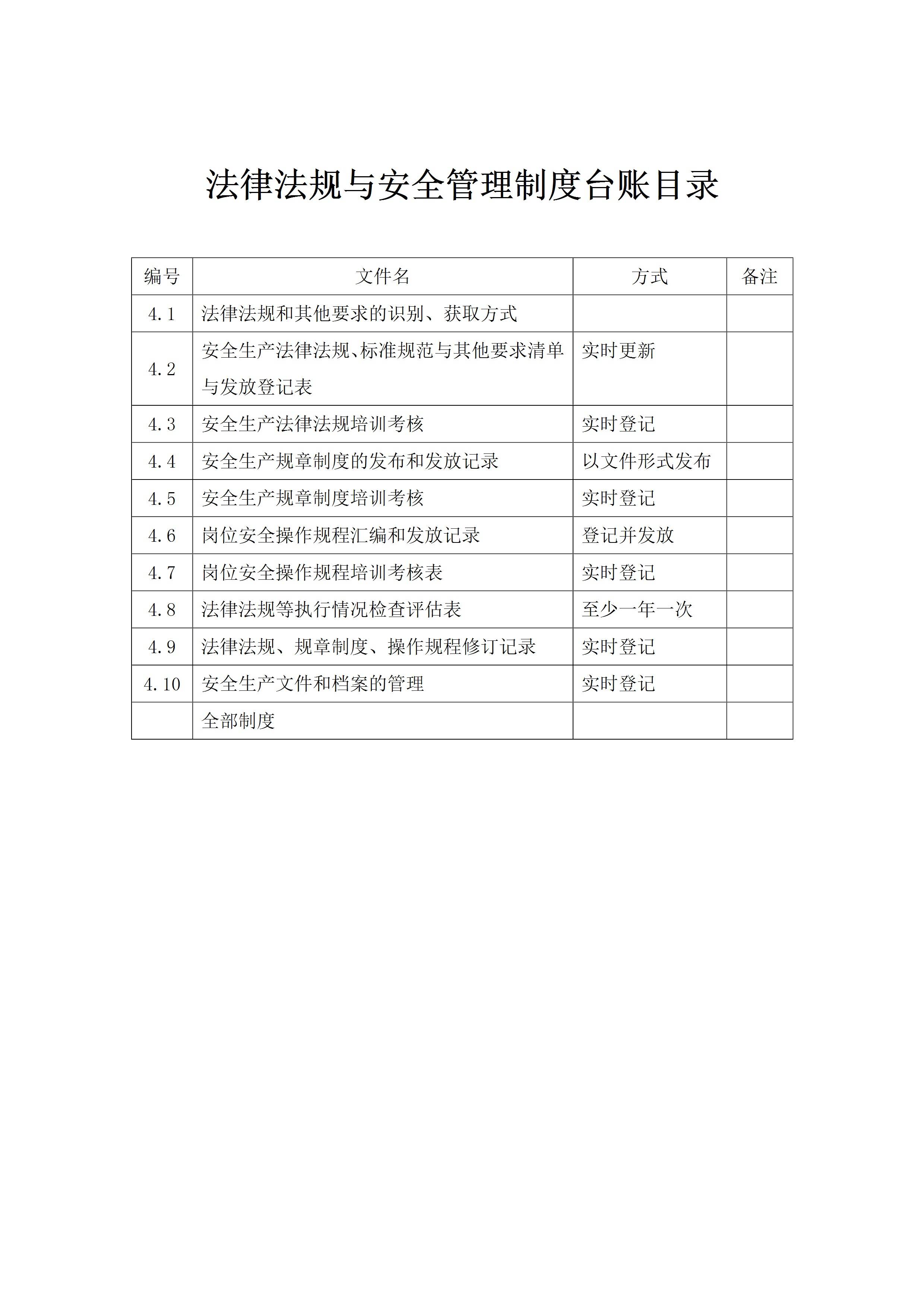 法律法规与安全管理制度台账目录

| 编号 | 文件名 | 方式 | 备注 |
|---|---|---|---|
| 4.1 | 法律法规和其他要求的识别、获取方式 | | |
| 4.2 | 安全生产法律法规、标准规范与其他要求清单与发放登记表 | 实时更新 | |
| 4.3 | 安全生产法律法规培训考核 | 实时登记 | |
| 4.4 | 安全生产规章制度的发布和发放记录 | 以文件形式发布 | |
| 4.5 | 安全生产规章制度培训考核 | 实时登记 | |
| 4.6 | 岗位安全操作规程汇编和发放记录 | 登记并发放 | |
| 4.7 | 岗位安全操作规程培训考核表 | 实时登记 | |
| 4.8 | 法律法规等执行情况检查评估表 | 至少一年一次 | |
| 4.9 | 法律法规、规章制度、操作规程修订记录 | 实时登记 | |
| 4.10 | 安全生产文件和档案的管理 | 实时登记 | |
| | 全部制度 | | |